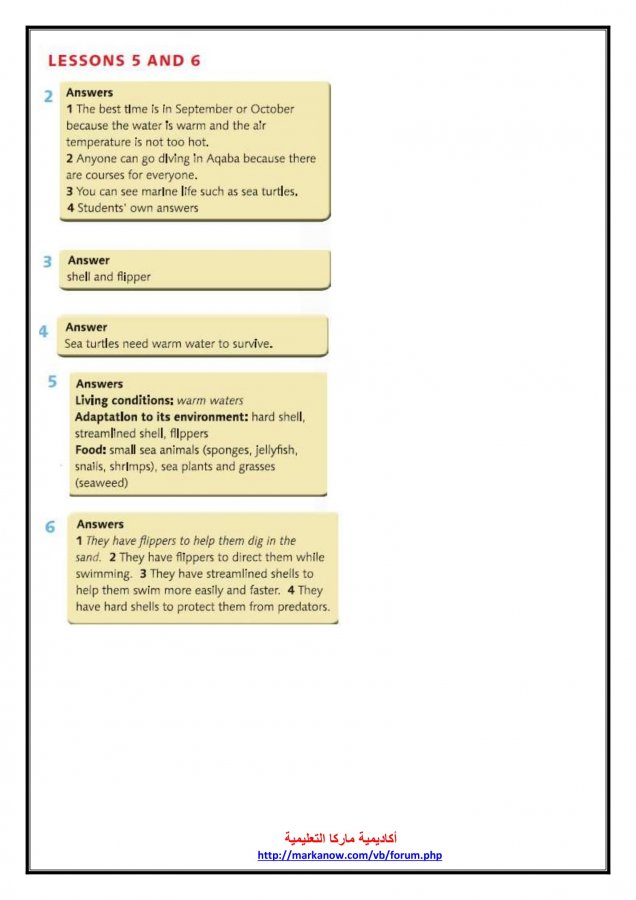 LESSONS 5 AND 6

2 Answers
1 The best time is in September or October because the water is warm and the air temperature is not too hot.
2 Anyone can go diving in Aqaba because there are courses for everyone.
3 You can see marine life such as sea turtles.
4 Students' own answers

3 Answer
shell and flipper

4 Answer
Sea turtles need warm water to survive.

5 Answers
Living conditions: warm waters
Adaptation to its environment: hard shell, streamlined shell, flippers
Food: small sea animals (sponges, jellyfish, snails, shrimps), sea plants and grasses (seaweed)

6 Answers
1 They have flippers to help them dig in the sand. 2 They have flippers to direct them while swimming. 3 They have streamlined shells to help them swim more easily and faster. 4 They have hard shells to protect them from predators.

أكاديمية ماركا التعليمية
http://markanow.com/vb/forum.php